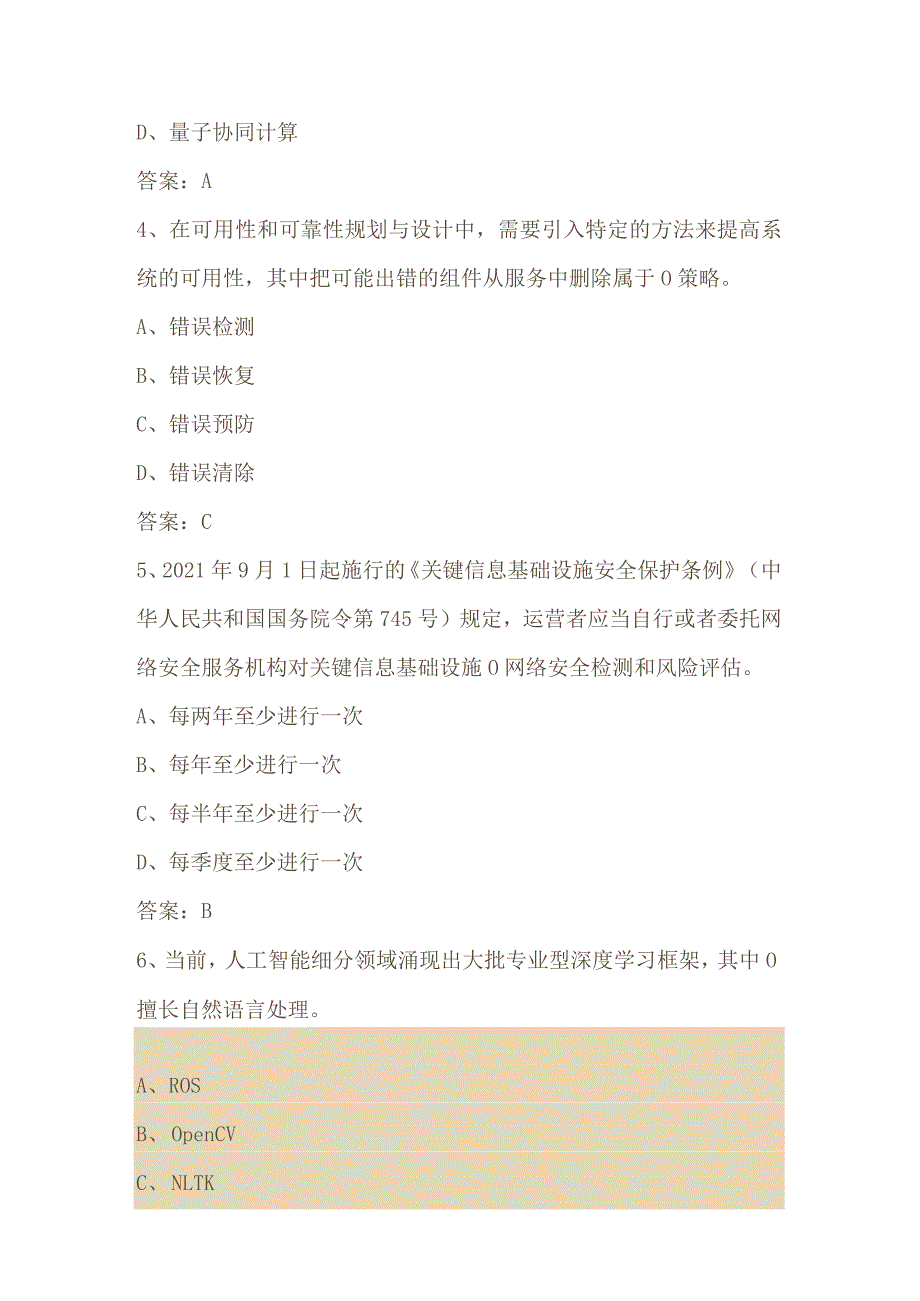 D、量子协同计算

答案：A

4、在可用性和可靠性规划与设计中，需要引入特定的方法来提高系统的可用性，其中把可能出错的组件从服务中删除属于0策略。

A、错误检测

B、错误恢复

C、错误预防

D、错误清除

答案：C

5、2021年9月1日起施行的《关键信息基础设施安全保护条例》（中华人民共和国国务院令第745号）规定，运营者应当自行或者委托网络安全服务机构对关键信息基础设施0网络安全检测和风险评估。

A、每两年至少进行一次

B、每年至少进行一次

C、每半年至少进行一次

D、每季度至少进行一次

答案：B

6、当前，人工智能细分领域涌现出大批专业型深度学习框架，其中0擅长自然语言处理。

A、ROS

B、OpenCV

C、NLTK